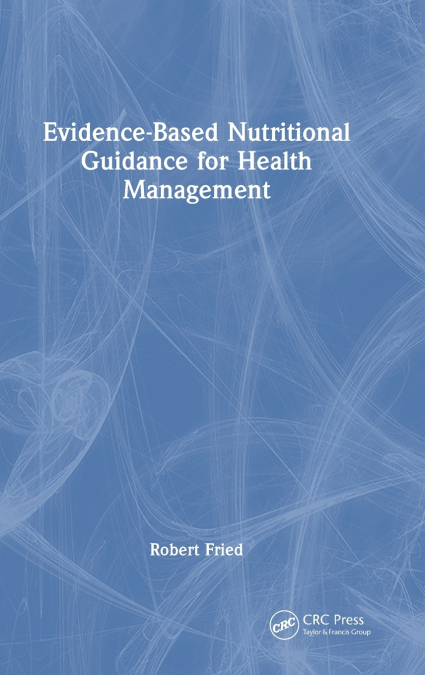 Evidence-Based Nutritional Guidance for Health Management

Robert Fried

CRC

CRC Press
Taylor & Francis Group